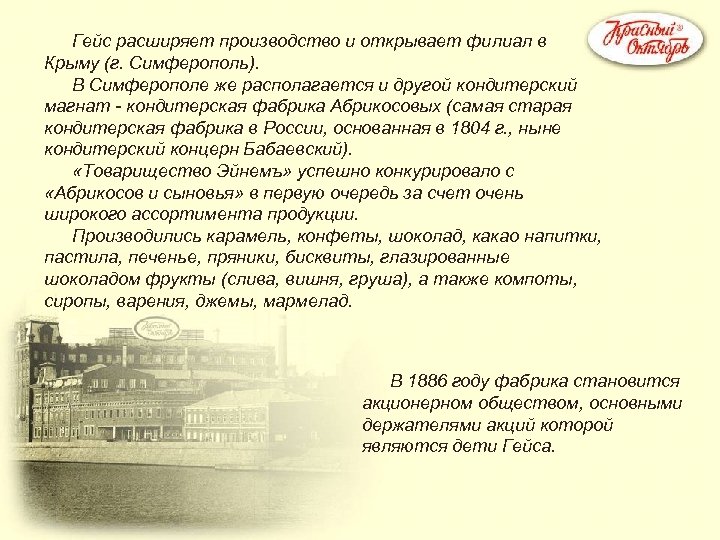 Красный Октябрь

Гейс расширяет производство и открывает филиал в Крыму (г. Симферополь).

В Симферополе же располагается и другой кондитерский магнат - кондитерская фабрика Абрикосовых (самая старая кондитерская фабрика в России, основанная в 1804 г., ныне кондитерский концерн Бабаевский).

«Товарищество Эйнемъ» успешно конкурировало с «Абрикосов и сыновья» в первую очередь за счет очень широкого ассортимента продукции.

Производились карамель, конфеты, шоколад, какао напитки, пастила, печенье, пряники, бисквиты, глазированные шоколадом фрукты (слива, вишня, груша), а также компоты, сиропы, варения, джемы, мармелад.

В 1886 году фабрика становится акционерном обществом, основными держателями акций которой являются дети Гейса.